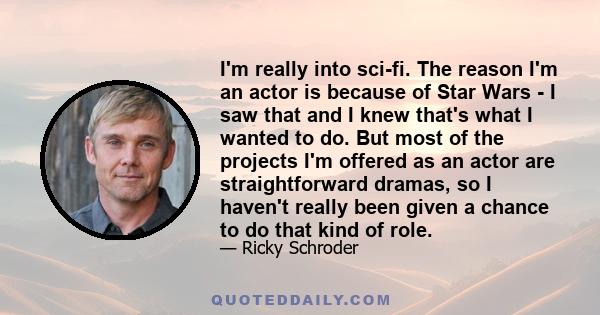 I'm really into sci-fi. The reason I'm an actor is because of Star Wars - I saw that and I knew that's what I wanted to do. But most of the projects I'm offered as an actor are straightforward dramas, so I haven't really been given a chance to do that kind of role.

— Ricky Schroder

QUOTEDDAILY.COM